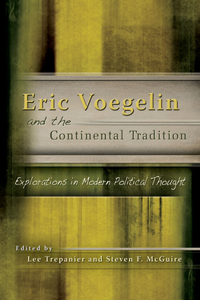 Eric Voegelin
and the
Continental Tradition

Explorations in Modern Political Thought

Edited by
Lee Trepanier and Steven F. McGuire